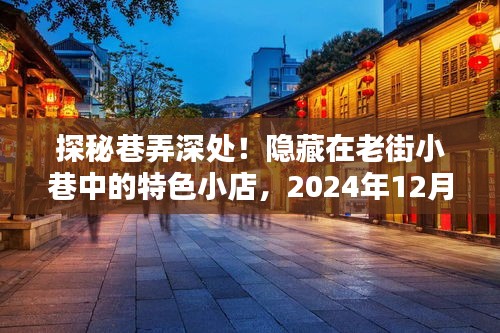 探秘巷弄深处！隐藏在老街小巷中的特色小店，2024年12月